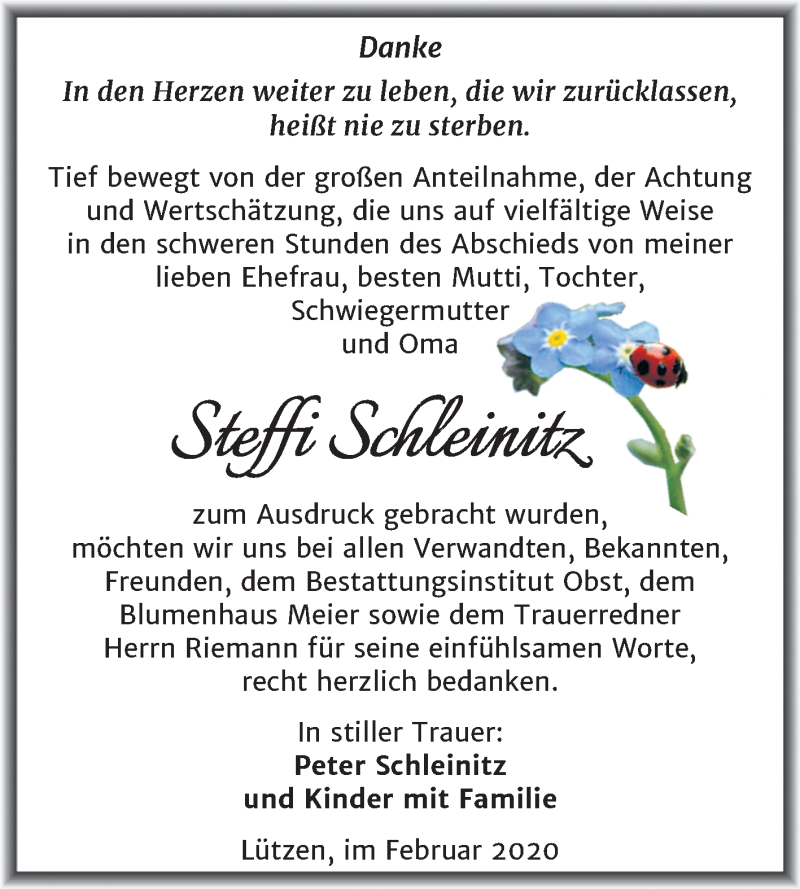 Danke

In den Herzen weiter zu leben, die wir zurücklassen, heißt nie zu sterben.

Tief bewegt von der großen Anteilnahme, der Achtung und Wertschätzung, die uns auf vielfältige Weise in den schweren Stunden des Abschieds von meiner lieben Ehefrau, besten Mutti, Tochter, Schwiegermutter und Oma

Steffi Schleinitz

zum Ausdruck gebracht wurden, möchten wir uns bei allen Verwandten, Bekannten, Freunden, dem Bestattungsinstitut Obst, dem Blumenhaus Meier sowie dem Trauerredner Herrn Riemann für seine einfühlsamen Worte, recht herzlich bedanken.

In stiller Trauer:
Peter Schleinitz
und Kinder mit Familie

Lützen, im Februar 2020